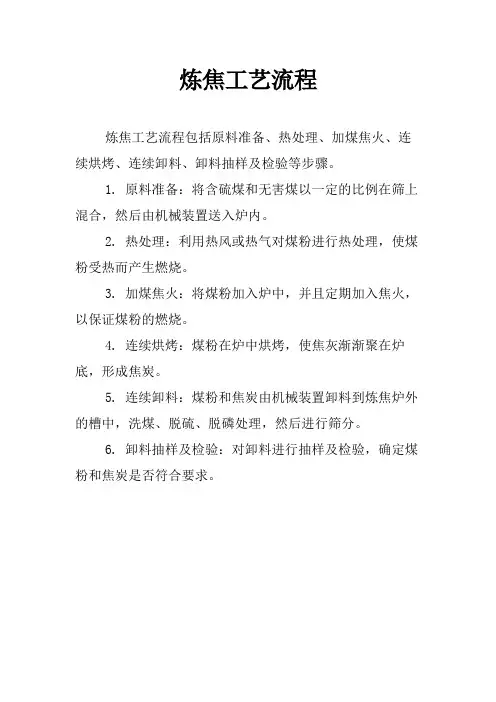 炼焦工艺流程

炼焦工艺流程包括原料准备、热处理、加煤焦火、连续烘烤、连续卸料、卸料抽样及检验等步骤。

1. 原料准备：将含硫煤和无害煤以一定的比例在筛上混合，然后由机械装置送入炉内。

2. 热处理：利用热风或热气对煤粉进行热处理，使煤粉受热而产生燃烧。

3. 加煤焦火：将煤粉加入炉中，并且定期加入焦火，以保证煤粉的燃烧。

4. 连续烘烤：煤粉在炉中烘烤，使焦灰渐渐聚在炉底，形成焦炭。

5. 连续卸料：煤粉和焦炭由机械装置卸料到炼焦炉外的槽中，洗煤、脱硫、脱磷处理，然后进行筛分。

6. 卸料抽样及检验：对卸料进行抽样及检验，确定煤粉和焦炭是否符合要求。